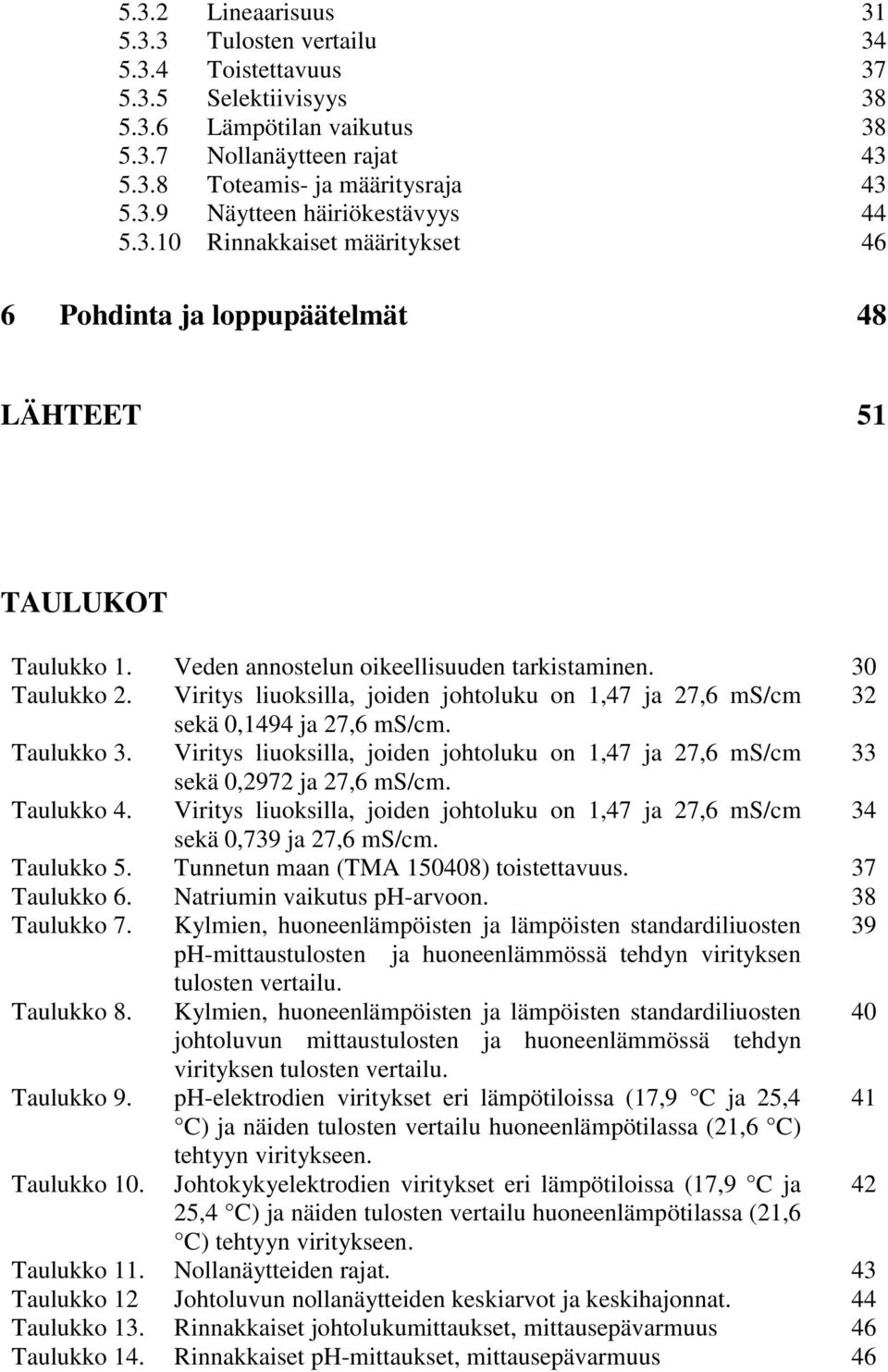 5.3.2 Lineaarisuus 31
5.3.3 Tulosten vertailu 34
5.3.4 Toistettavuus 37
5.3.5 Selektiivisyys 38
5.3.6 Lämpötilan vaikutus 38
5.3.7 Nollanäytteen rajat 43
5.3.8 Toteamis- ja määritysraja 43
5.3.9 Näytteen häiriökestävyys 44
5.3.10 Rinnakkaiset määritykset 46

6 Pohdinta ja loppupäätelmät 48

LÄHTEET 51

TAULUKOT

Taulukko 1. Veden annostelun oikeellisuuden tarkistaminen. 30
Taulukko 2. Viritys liuoksilla, joiden johtoluku on 1,47 ja 27,6 mS/cm sekä 0,1494 ja 27,6 mS/cm. 32
Taulukko 3. Viritys liuoksilla, joiden johtoluku on 1,47 ja 27,6 mS/cm sekä 0,2972 ja 27,6 mS/cm. 33
Taulukko 4. Viritys liuoksilla, joiden johtoluku on 1,47 ja 27,6 mS/cm sekä 0,739 ja 27,6 mS/cm. 34
Taulukko 5. Tunnetun maan (TMA 150408) toistettavuus. 37
Taulukko 6. Natriumin vaikutus pH-arvoon. 38
Taulukko 7. Kylmien, huoneenlämpöisten ja lämpöisten standardiliuosten pH-mittaustulosten ja huoneenlämmössä tehdyn virityksen tulosten vertailu. 39
Taulukko 8. Kylmien, huoneenlämpöisten ja lämpöisten standardiliuosten johtoluvun mittaustulosten ja huoneenlämmössä tehdyn virityksen tulosten vertailu. 40
Taulukko 9. pH-elektrodien viritykset eri lämpötiloissa (17,9 C ja 25,4 C) ja näiden tulosten vertailu huoneenlämpötilassa (21,6 C) tehtyyn viritykseen. 41
Taulukko 10. Johtokykyelektrodien viritykset eri lämpötiloissa (17,9 C ja 25,4 C) ja näiden tulosten vertailu huoneenlämpötilassa (21,6 C) tehtyyn viritykseen. 42
Taulukko 11. Nollanäytteiden rajat. 43
Taulukko 12 Johtoluvun nollanäytteiden keskiarvot ja keskihajonnat. 44
Taulukko 13. Rinnakkaiset johtolukumittaukset, mittausepävarmuus 46
Taulukko 14. Rinnakkaiset pH-mittaukset, mittausepävarmuus 46